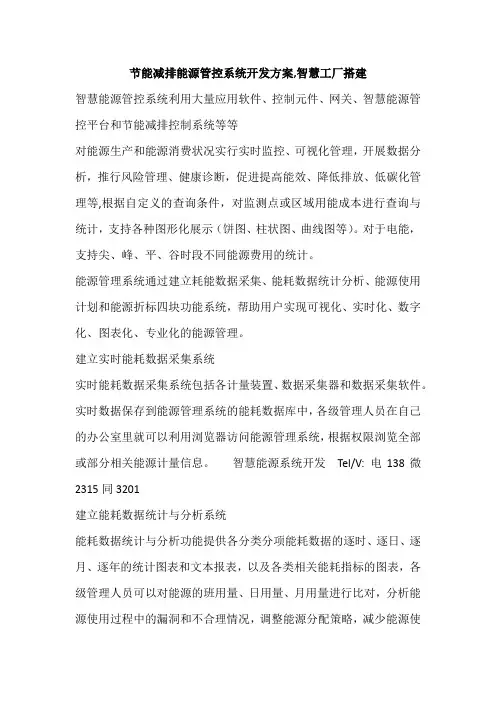 节能减排能源管控系统开发方案,智慧工厂搭建

智慧能源管控系统利用大量应用软件、控制元件、网关、智慧能源管控平台和节能减排控制系统等等

对能源生产和能源消费状况实行实时监控、可视化管理，开展数据分析，推行风险管理、健康诊断，促进提高能效、降低排放、低碳化管理等,根据自定义的查询条件，对监测点或区域用能成本进行查询与统计，支持各种图形化展示（饼图、柱状图、曲线图等）。对于电能，支持尖、峰、平、谷时段不同能源费用的统计。

能源管理系统通过建立耗能数据采集、能耗数据统计分析、能源使用计划和能源折标四块功能系统，帮助用户实现可视化、实时化、数字化、图表化、专业化的能源管理。

建立实时能耗数据采集系统

实时能耗数据采集系统包括各计量装置、数据采集器和数据采集软件。实时数据保存到能源管理系统的能耗数据库中，各级管理人员在自己的办公室里就可以利用浏览器访问能源管理系统，根据权限浏览全部或部分相关能源计量信息。　智慧能源系统开发　Tel/V: 电 138 微 2315 同 3201

建立能耗数据统计与分析系统

能耗数据统计与分析功能提供各分类分项能耗数据的逐时、逐日、逐月、逐年的统计图表和文本报表，以及各类相关能耗指标的图表，各级管理人员可以对能源的班用量、日用量、月用量进行比对，分析能源使用过程中的漏洞和不合理情况，调整能源分配策略，减少能源使